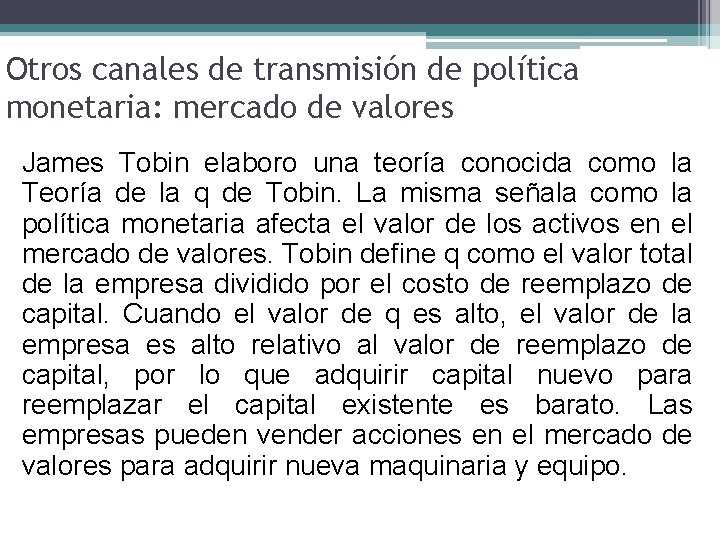 Otros canales de transmisión de política monetaria: mercado de valores

James Tobin elaboro una teoría conocida como la Teoría de la q de Tobin. La misma señala como la política monetaria afecta el valor de los activos en el mercado de valores. Tobin define q como el valor total de la empresa dividido por el costo de reemplazo de capital. Cuando el valor de q es alto, el valor de la empresa es alto relativo al valor de reemplazo de capital, por lo que adquirir capital nuevo para reemplazar el capital existente es barato. Las empresas pueden vender acciones en el mercado de valores para adquirir nueva maquinaria y equipo.